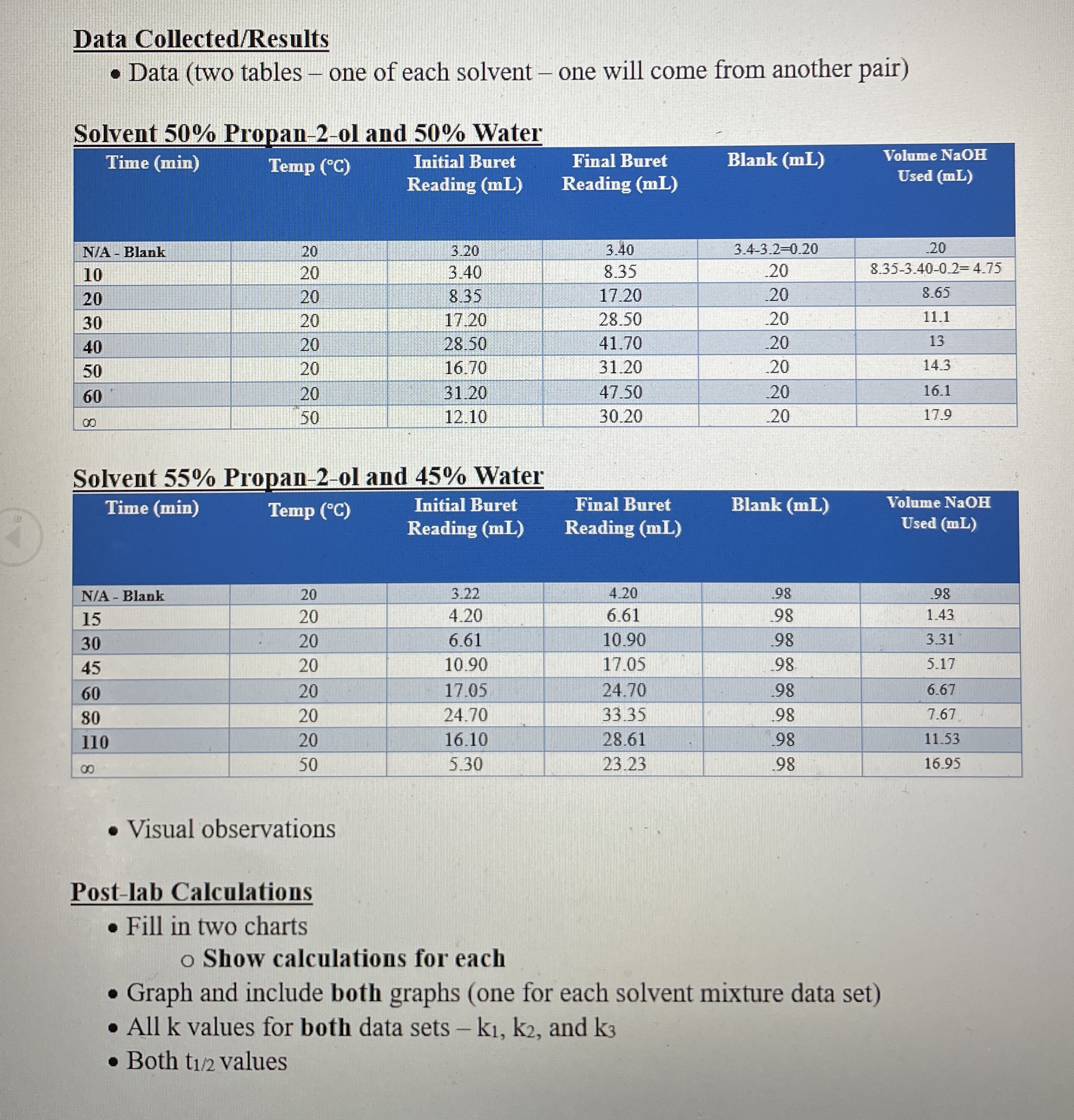 Data Collected/Results

• Data (two tables – one of each solvent – one will come from another pair)

Solvent 50% Propan-2-ol and 50% Water

| Time (min) | Temp (°C) | Initial Buret Reading (mL) | Final Buret Reading (mL) | Blank (mL) | Volume NaOH Used (mL) |
|---|---|---|---|---|---|
| N/A - Blank | 20 | 3.20 | 3.40 | 3.4-3.2=0.20 | .20 |
| 10 | 20 | 3.40 | 8.35 | .20 | 8.35-3.40-0.2= 4.75 |
| 20 | 20 | 8.35 | 17.20 | .20 | 8.65 |
| 30 | 20 | 17.20 | 28.50 | .20 | 11.1 |
| 40 | 20 | 28.50 | 41.70 | .20 | 13 |
| 50 | 20 | 16.70 | 31.20 | .20 | 14.3 |
| 60 | 20 | 31.20 | 47.50 | .20 | 16.1 |
| ∞ | 50 | 12.10 | 30.20 | .20 | 17.9 |

Solvent 55% Propan-2-ol and 45% Water

| Time (min) | Temp (°C) | Initial Buret Reading (mL) | Final Buret Reading (mL) | Blank (mL) | Volume NaOH Used (mL) |
|---|---|---|---|---|---|
| N/A - Blank | 20 | 3.22 | 4.20 | .98 | .98 |
| 15 | 20 | 4.20 | 6.61 | .98 | 1.43 |
| 30 | 20 | 6.61 | 10.90 | .98 | 3.31 |
| 45 | 20 | 10.90 | 17.05 | .98 | 5.17 |
| 60 | 20 | 17.05 | 24.70 | .98 | 6.67 |
| 80 | 20 | 24.70 | 33.35 | .98 | 7.67 |
| 110 | 20 | 16.10 | 28.61 | .98 | 11.53 |
| ∞ | 50 | 5.30 | 23.23 | .98 | 16.95 |

• Visual observations

Post-lab Calculations
• Fill in two charts
o Show calculations for each
• Graph and include both graphs (one for each solvent mixture data set)
• All k values for both data sets – $k_1$, $k_2$, and $k_3$
• Both $t_{1/2}$ values